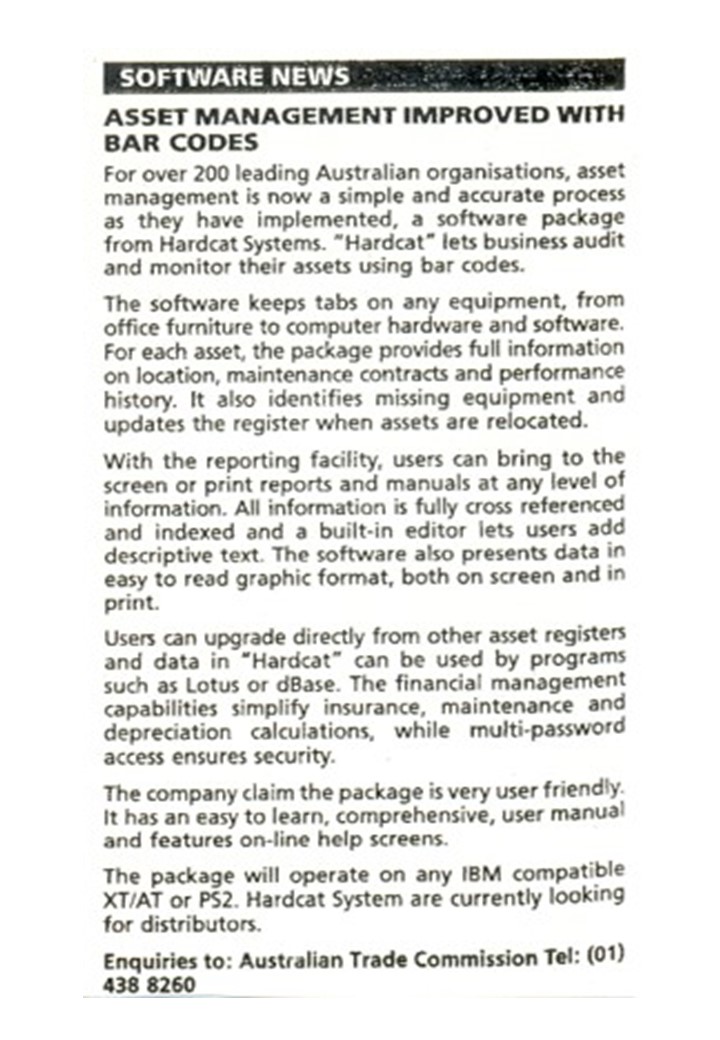 SOFTWARE NEWS

ASSET MANAGEMENT IMPROVED WITH BAR CODES

For over 200 leading Australian organisations, asset management is now a simple and accurate process as they have implemented, a software package from Hardcat Systems. "Hardcat" lets business audit and monitor their assets using bar codes.

The software keeps tabs on any equipment, from office furniture to computer hardware and software. For each asset, the package provides full information on location, maintenance contracts and performance history. It also identifies missing equipment and updates the register when assets are relocated.

With the reporting facility, users can bring to the screen or print reports and manuals at any level of information. All information is fully cross referenced and indexed and a built-in editor lets users add descriptive text. The software also presents data in easy to read graphic format, both on screen and in print.

Users can upgrade directly from other asset registers and data in "Hardcat" can be used by programs such as Lotus or dBase. The financial management capabilities simplify insurance, maintenance and depreciation calculations, while multi-password access ensures security.

The company claim the package is very user friendly. It has an easy to learn, comprehensive, user manual and features on-line help screens.

The package will operate on any IBM compatible XT/AT or PS2. Hardcat System are currently looking for distributors.

Enquiries to: Australian Trade Commission Tel: (01) 438 8260